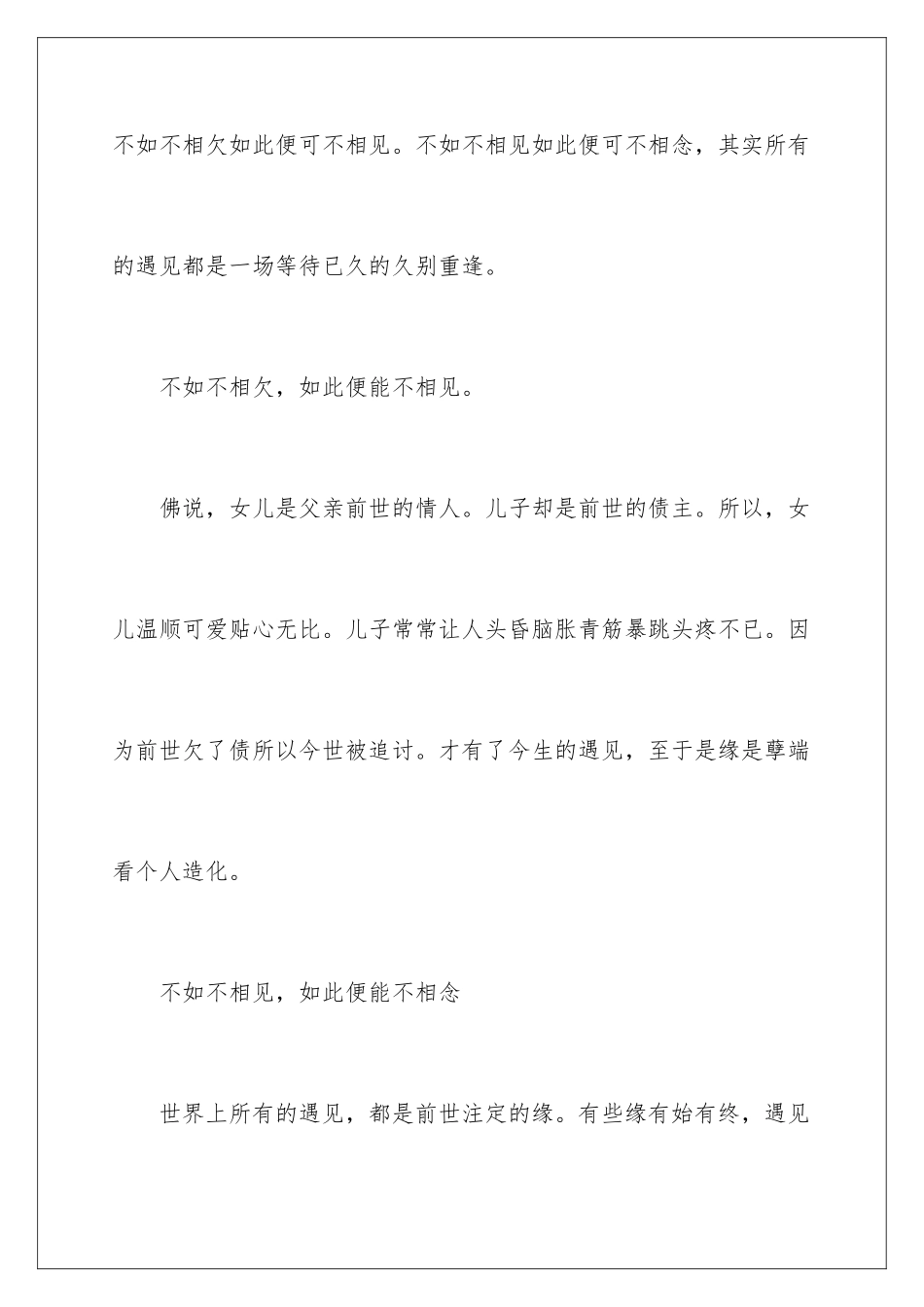 不如不相欠如此便可不相见。不如不相见如此便可不相念，其实所有的遇见都是一场等待已久的久别重逢。

不如不相欠，如此便能不相见。

佛说，女儿是父亲前世的情人。儿子却是前世的债主。所以，女儿温顺可爱贴心无比。儿子常常让人头昏脑胀青筋暴跳头疼不已。因为前世欠了债所以今世被追讨。才有了今生的遇见，至于是缘是孽端看个人造化。

不如不相见，如此便能不相念

世界上所有的遇见，都是前世注定的缘。有些缘有始有终，遇见